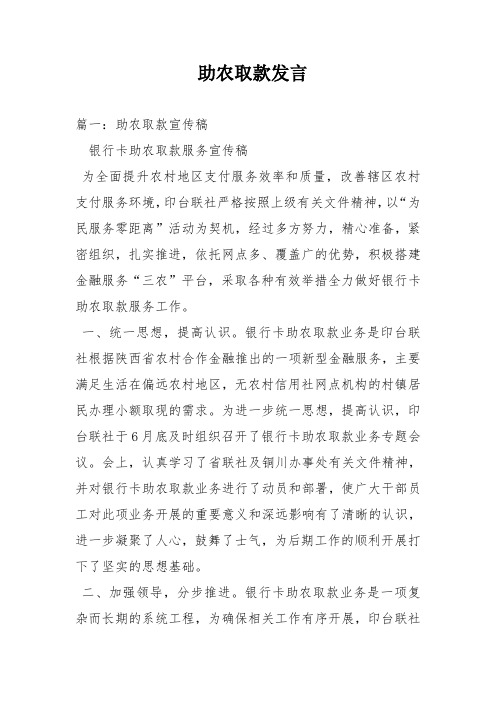 助农取款发言

篇一：助农取款宣传稿

银行卡助农取款服务宣传稿

为全面提升农村地区支付服务效率和质量，改善辖区农村支付服务环境，印台联社严格按照上级有关文件精神，以“为民服务零距离”活动为契机，经过多方努力，精心准备，紧密组织，扎实推进，依托网点多、覆盖广的优势，积极搭建金融服务“三农”平台，采取各种有效举措全力做好银行卡助农取款服务工作。

一、统一思想，提高认识。银行卡助农取款业务是印台联社根据陕西省农村合作金融推出的一项新型金融服务，主要满足生活在偏远农村地区，无农村信用社网点机构的村镇居民办理小额取现的需求。为进一步统一思想，提高认识，印台联社于6月底及时组织召开了银行卡助农取款业务专题会议。会上，认真学习了省联社及铜川办事处有关文件精神，并对银行卡助农取款业务进行了动员和部署，使广大干部员工对此项业务开展的重要意义和深远影响有了清晰的认识，进一步凝聚了人心，鼓舞了士气，为后期工作的顺利开展打下了坚实的思想基础。

二、加强领导，分步推进。银行卡助农取款业务是一项复杂而长期的系统工程，为确保相关工作有序开展，印台联社